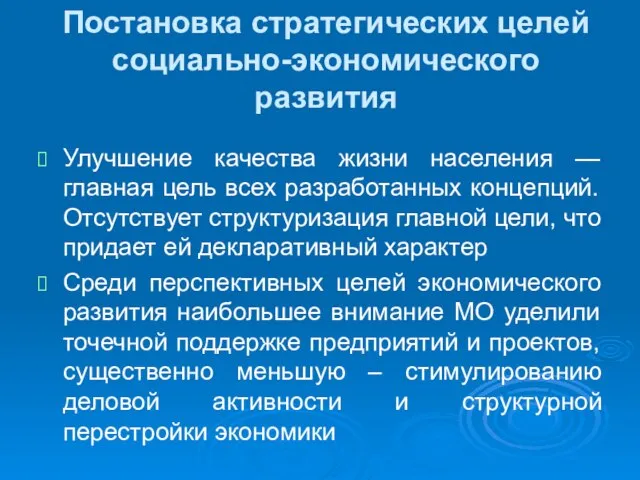 Постановка стратегических целей социально-экономического развития

Улучшение качества жизни населения — главная цель всех разработанных концепций. Отсутствует структуризация главной цели, что придает ей декларативный характер

Среди перспективных целей экономического развития наибольшее внимание МО уделили точечной поддержке предприятий и проектов, существенно меньшую – стимулированию деловой активности и структурной перестройки экономики